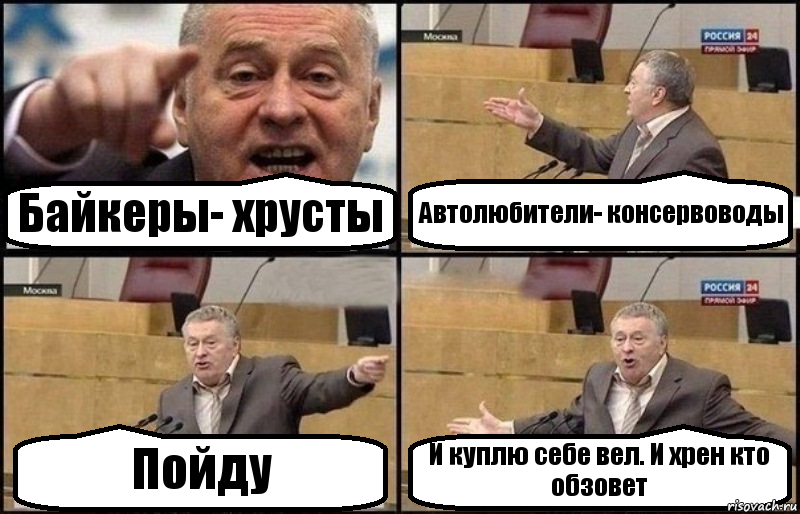 Байкеры- хрусты

Москва

РОССИЯ 24
ПРЯМОЙ ЭФИР

Автолюбители- консервоводы

Москва

Пойду

РОССИЯ 24
ПРЯМОЙ ЭФИР

И куплю себе вел. И хрен кто обзовет

risovach.ru